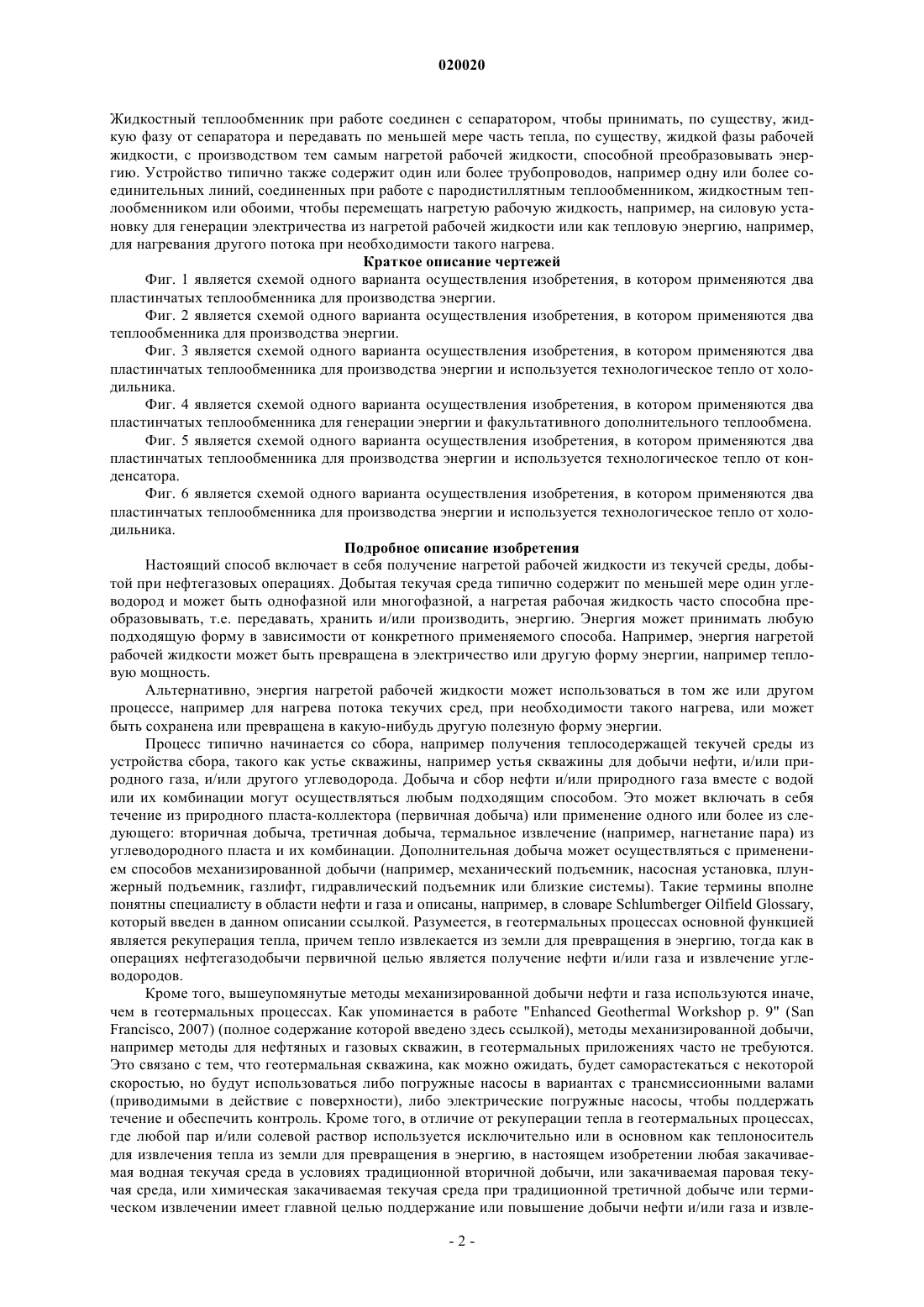 020020

Жидкостный теплообменник при работе соединен с сепаратором, чтобы принимать, по существу, жидкую фазу от сепаратора и передавать по меньшей мере часть тепла, по существу, жидкой фазы рабочей жидкости, с производством тем самым нагретой рабочей жидкости, способной преобразовывать энергию. Устройство типично также содержит один или более трубопроводов, например одну или более соединительных линий, соединенных при работе с пародистиллятным теплообменником, жидкостным теплообменником или обоими, чтобы перемещать нагретую рабочую жидкость, например, на силовую установку для генерации электричества из нагретой рабочей жидкости или как тепловую энергию, например, для нагревания другого потока при необходимости такого нагрева.

Краткое описание чертежей

Фиг. 1 является схемой одного варианта осуществления изобретения, в котором применяются два пластинчатых теплообменника для производства энергии.

Фиг. 2 является схемой одного варианта осуществления изобретения, в котором применяются два теплообменника для производства энергии.

Фиг. 3 является схемой одного варианта осуществления изобретения, в котором применяются два пластинчатых теплообменника для производства энергии и используется технологическое тепло от холодильника.

Фиг. 4 является схемой одного варианта осуществления изобретения, в котором применяются два пластинчатых теплообменника для генерации энергии и факультативного дополнительного теплообмена.

Фиг. 5 является схемой одного варианта осуществления изобретения, в котором применяются два пластинчатых теплообменника для производства энергии и используется технологическое тепло от конденсатора.

Фиг. 6 является схемой одного варианта осуществления изобретения, в котором применяются два пластинчатых теплообменника для производства энергии и используется технологическое тепло от холодильника.

Подробное описание изобретения

Настоящий способ включает в себя получение нагретой рабочей жидкости из текучей среды, добытой при нефтегазовых операциях. Добытая текучая среда типично содержит по меньшей мере один углеводород и может быть однофазной или многофазной, а нагретая рабочая жидкость часто способна преобразовывать, т.е. передавать, хранить и/или производить, энергию. Энергия может принимать любую подходящую форму в зависимости от конкретного применяемого способа. Например, энергия нагретой рабочей жидкости может быть превращена в электричество или другую форму энергии, например тепловую мощность.

Альтернативно, энергия нагретой рабочей жидкости может использоваться в том же или другом процессе, например для нагрева потока текучих сред, при необходимости такого нагрева, или может быть сохранена или превращена в какую-нибудь другую полезную форму энергии.

Процесс типично начинается со сбора, например получения теплосодержащей текучей среды из устройства сбора, такого как устье скважины, например устья скважины для добычи нефти, и/или природного газа, и/или другого углеводорода. Добыча и сбор нефти и/или природного газа вместе с водой или их комбинации могут осуществляться любым подходящим способом. Это может включать в себя течение из природного пласта-коллектора (первичная добыча) или применение одного или более из следующего: вторичная добыча, третичная добыча, термальное извлечение (например, нагнетание пара) из углеводородного пласта и их комбинации. Дополнительная добыча может осуществляться с применением способов механизированной добычи (например, механический подъемник, насосная установка, плунжерный подъемник, газлифт, гидравлический подъемник или близкие системы). Такие термины вполне понятны специалисту в области нефти и газа и описаны, например, в словаре Schlumberger Oilfield Glossary, который введен в данном описании ссылкой. Разумеется, в геотермальных процессах основной функцией является рекуперация тепла, причем тепло извлекается из земли для превращения в энергию, тогда как в операциях нефтегазодобычи первичной целью является получение нефти и/или газа и извлечение углеводородов.

Кроме того, вышеупомянутые методы механизированной добычи нефти и газа используются иначе, чем в геотермальных процессах. Как упоминается в работе "Enhanced Geothermal Workshop p. 9" (San Francisco, 2007) (полное содержание которой введено здесь ссылкой), методы механизированной добычи, например методы для нефтяных и газовых скважин, в геотермальных приложениях часто не требуются. Это связано с тем, что геотермальная скважина, как можно ожидать, будет саморастекаться с некоторой скоростью, но будут использоваться либо погружные насосы в вариантах с трансмиссионными валами (приводимыми в действие с поверхности), либо электрические погружные насосы, чтобы поддержать течение и обеспечить контроль. Кроме того, в отличие от рекуперации тепла в геотермальных процессах, где любой пар и/или солевой раствор используется исключительно или в основном как теплоноситель для извлечения тепла из земли для превращения в энергию, в настоящем изобретении любая закачиваемая водная текучая среда в условиях традиционной вторичной добычи, или закачиваемая паровая текучая среда, или химическая закачиваемая текучая среда при традиционной третичной добыче или термическом извлечении имеет главной целью поддержание или повышение добычи нефти и/или газа и извле-

- 2 -